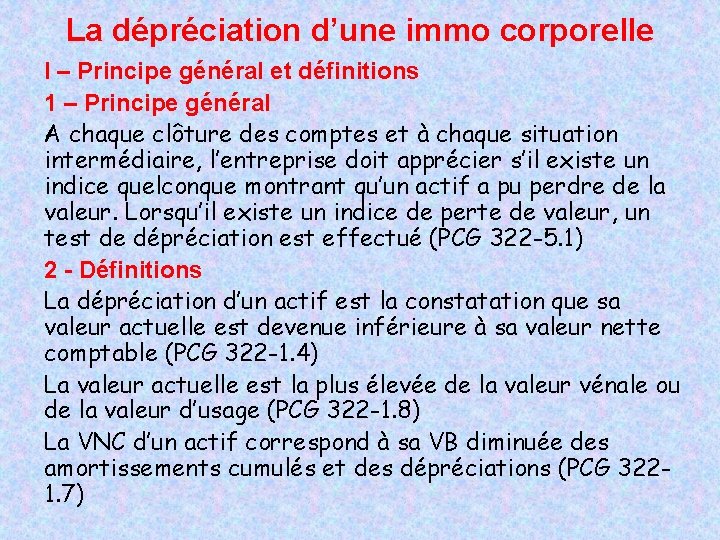 La dépréciation d’une immo corporelle

I – Principe général et définitions

1 – Principe général

A chaque clôture des comptes et à chaque situation intermédiaire, l’entreprise doit apprécier s’il existe un indice quelconque montrant qu’un actif a pu perdre de la valeur. Lorsqu’il existe un indice de perte de valeur, un test de dépréciation est effectué (PCG 322-5.1)

2 - Définitions

La dépréciation d’un actif est la constatation que sa valeur actuelle est devenue inférieure à sa valeur nette comptable (PCG 322-1.4)

La valeur actuelle est la plus élevée de la valeur vénale ou de la valeur d’usage (PCG 322-1.8)

La VNC d’un actif correspond à sa VB diminuée des amortissements cumulés et des dépréciations (PCG 322-1.7)